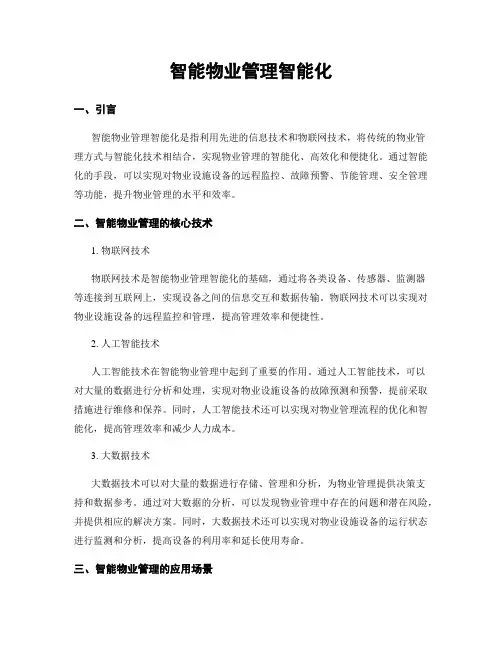 智能物业管理智能化

一、引言

智能物业管理智能化是指利用先进的信息技术和物联网技术，将传统的物业管理方式与智能化技术相结合，实现物业管理的智能化、高效化和便捷化。通过智能化的手段，可以实现对物业设施设备的远程监控、故障预警、节能管理、安全管理等功能，提升物业管理的水平和效率。

二、智能物业管理的核心技术

1. 物联网技术

物联网技术是智能物业管理智能化的基础，通过将各类设备、传感器、监测器等连接到互联网上，实现设备之间的信息交互和数据传输。物联网技术可以实现对物业设施设备的远程监控和管理，提高管理效率和便捷性。

2. 人工智能技术

人工智能技术在智能物业管理中起到了重要的作用。通过人工智能技术，可以对大量的数据进行分析和处理，实现对物业设施设备的故障预测和预警，提前采取措施进行维修和保养。同时，人工智能技术还可以实现对物业管理流程的优化和智能化，提高管理效率和减少人力成本。

3. 大数据技术

大数据技术可以对大量的数据进行存储、管理和分析，为物业管理提供决策支持和数据参考。通过对大数据的分析，可以发现物业管理中存在的问题和潜在风险，并提供相应的解决方案。同时，大数据技术还可以实现对物业设施设备的运行状态进行监测和分析，提高设备的利用率和延长使用寿命。

三、智能物业管理的应用场景